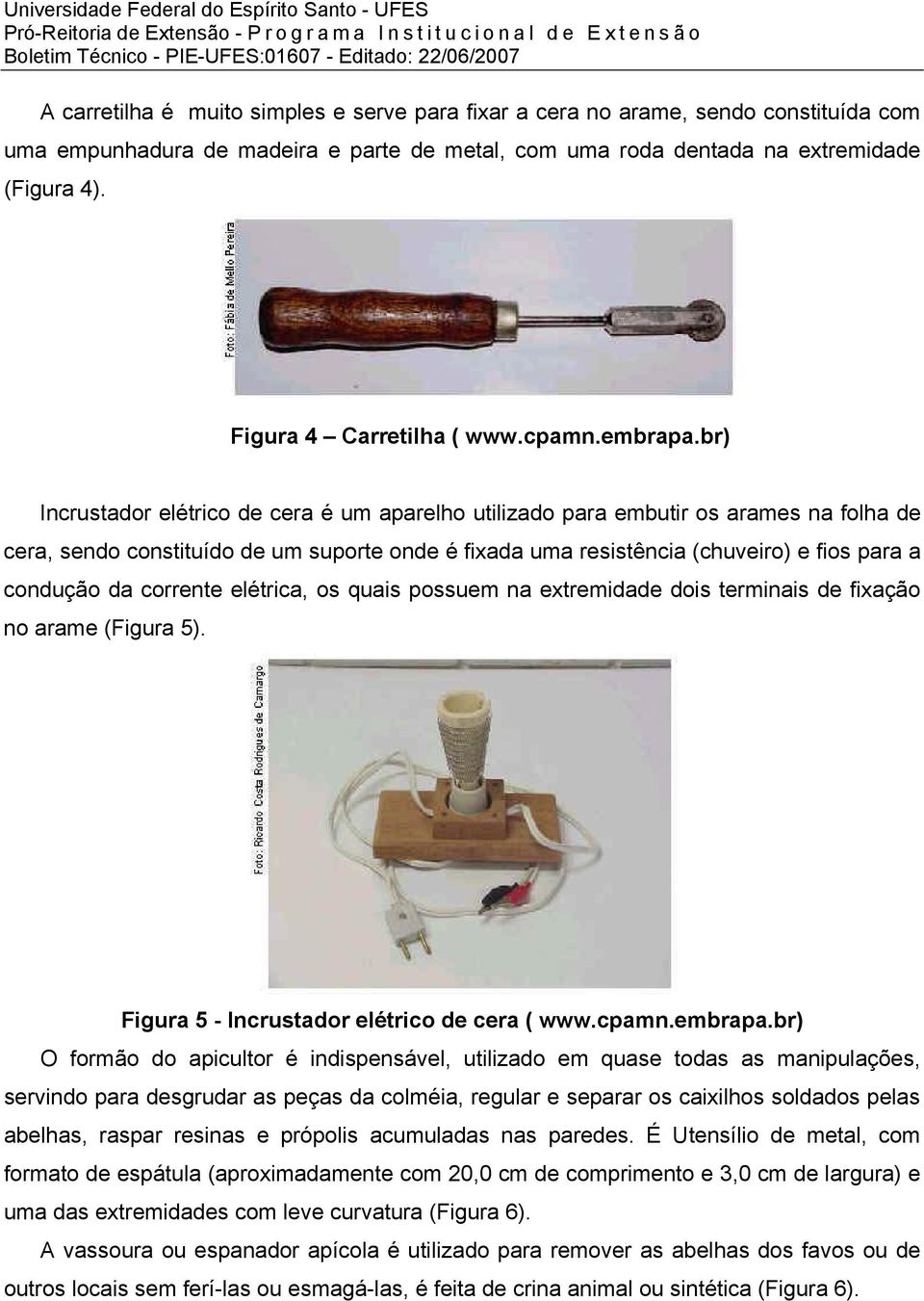 Universidade Federal do Espírito Santo - UFES
Pró-Reitoria de Extensão - Programa Institucional de Extensão
Boletim Técnico - PIE-UFES:01607 - Editado: 22/06/2007

A carretilha é muito simples e serve para fixar a cera no arame, sendo constituída com uma empunhadura de madeira e parte de metal, com uma roda dentada na extremidade (Figura 4).

Foto: Fábia de Mello Pereira

Figura 4 – Carretilha ( www.cpamn.embrapa.br)

Incrustador elétrico de cera é um aparelho utilizado para embutir os arames na folha de cera, sendo constituído de um suporte onde é fixada uma resistência (chuveiro) e fios para a condução da corrente elétrica, os quais possuem na extremidade dois terminais de fixação no arame (Figura 5).

Foto: Ricardo Costa Rodrigues de Camargo

Figura 5 - Incrustador elétrico de cera ( www.cpamn.embrapa.br)

O formão do apicultor é indispensável, utilizado em quase todas as manipulações, servindo para desgrudar as peças da colméia, regular e separar os caixilhos soldados pelas abelhas, raspar resinas e própolis acumuladas nas paredes. É Utensílio de metal, com formato de espátula (aproximadamente com 20,0 cm de comprimento e 3,0 cm de largura) e uma das extremidades com leve curvatura (Figura 6).

A vassoura ou espanador apícola é utilizado para remover as abelhas dos favos ou de outros locais sem ferí-las ou esmagá-las, é feita de crina animal ou sintética (Figura 6).